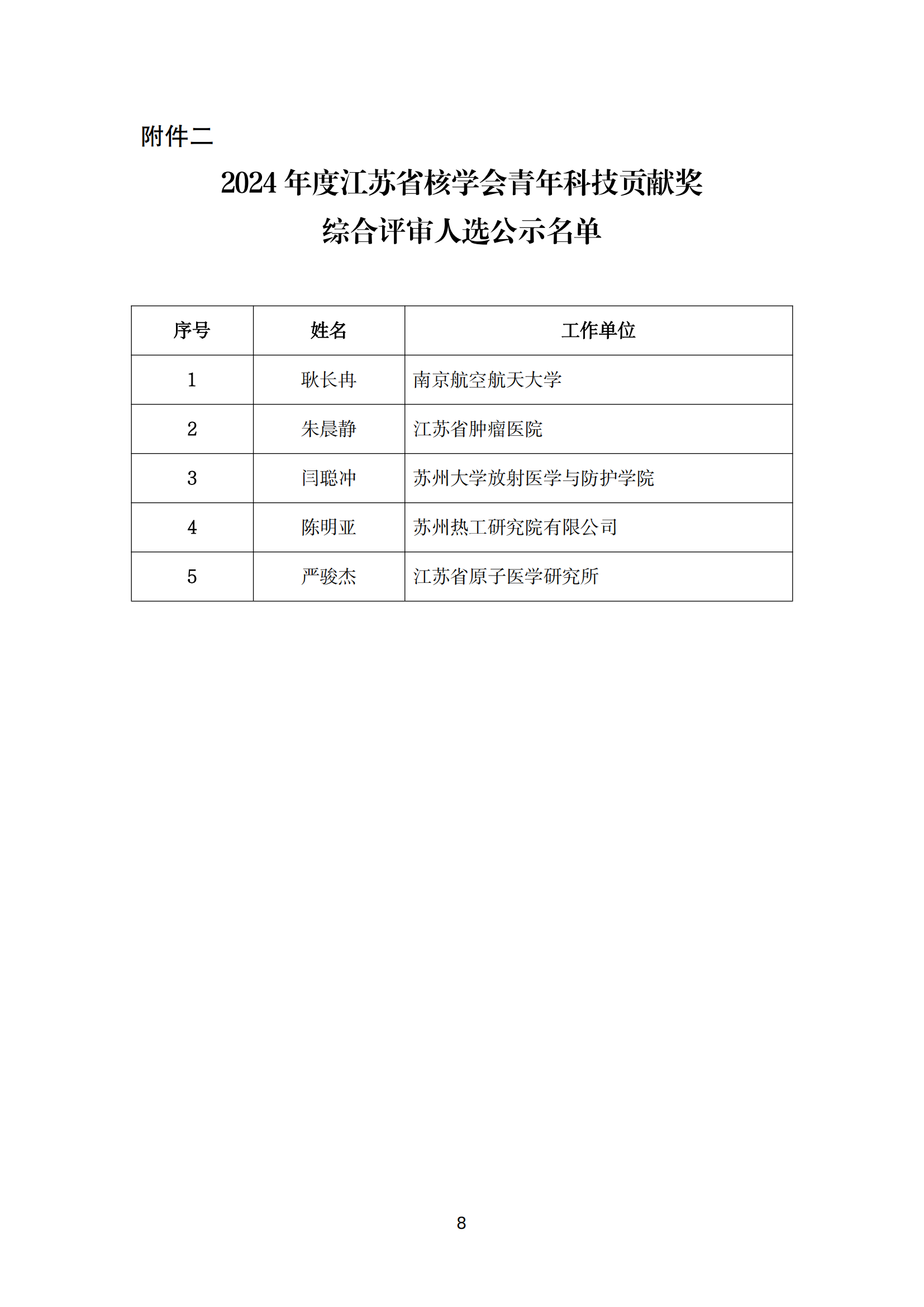 附件二

2024 年度江苏省核学会青年科技贡献奖
综合评审人选公示名单

| 序号 | 姓名 | 工作单位 |
|---|---|---|
| 1 | 耿长冉 | 南京航空航天大学 |
| 2 | 朱晨静 | 江苏省肿瘤医院 |
| 3 | 闫聪冲 | 苏州大学放射医学与防护学院 |
| 4 | 陈明亚 | 苏州热工研究院有限公司 |
| 5 | 严骏杰 | 江苏省原子医学研究所 |

8